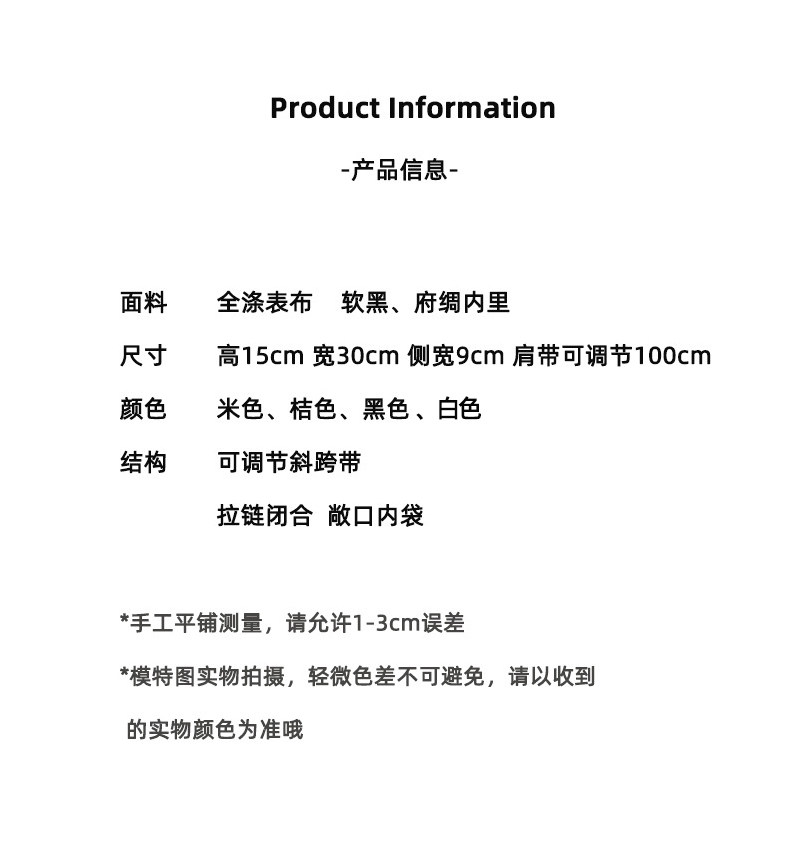 Product Information

-产品信息-

面料　全涤表布　软黑、府绸内里

尺寸　高15cm 宽30cm 侧宽9cm 肩带可调节100cm

颜色　米色、桔色、黑色 、白色

结构　可调节斜跨带

拉链闭合　敞口内袋

*手工平铺测量，请允许1-3cm误差

*模特图实物拍摄，轻微色差不可避免，请以收到的实物颜色为准哦